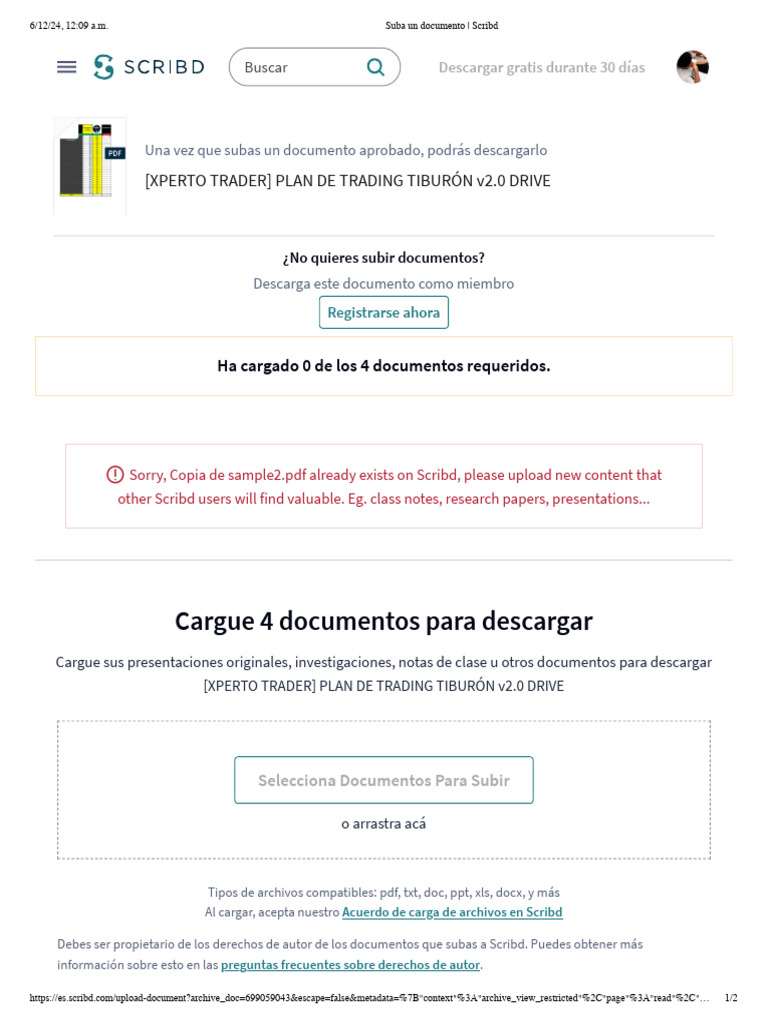 6/12/24, 12:09 a.m.
Suba un documento | Scribd

SCRIBD
Buscar
Descargar gratis durante 30 días

PDF
Una vez que subas un documento aprobado, podrás descargarlo
[XPERTO TRADER] PLAN DE TRADING TIBURÓN v2.0 DRIVE

¿No quieres subir documentos?
Descarga este documento como miembro
Registrarse ahora

Ha cargado 0 de los 4 documentos requeridos.

Sorry, Copia de sample2.pdf already exists on Scribd, please upload new content that other Scribd users will find valuable. Eg. class notes, research papers, presentations...

Cargue 4 documentos para descargar

Cargue sus presentaciones originales, investigaciones, notas de clase u otros documentos para descargar [XPERTO TRADER] PLAN DE TRADING TIBURÓN v2.0 DRIVE

Selecciona Documentos Para Subir
o arrastra acá

Tipos de archivos compatibles: pdf, txt, doc, ppt, xls, docx, y más
Al cargar, acepta nuestro Acuerdo de carga de archivos en Scribd

Debes ser propietario de los derechos de autor de los documentos que subas a Scribd. Puedes obtener más información sobre esto en las preguntas frecuentes sobre derechos de autor.

https://es.scribd.com/upload-document?archive_doc=699059043&escape=false&metadata=%7B"context"%3A"archive_view_restricted"%2C"page"%3A"read"%2C"...
1/2